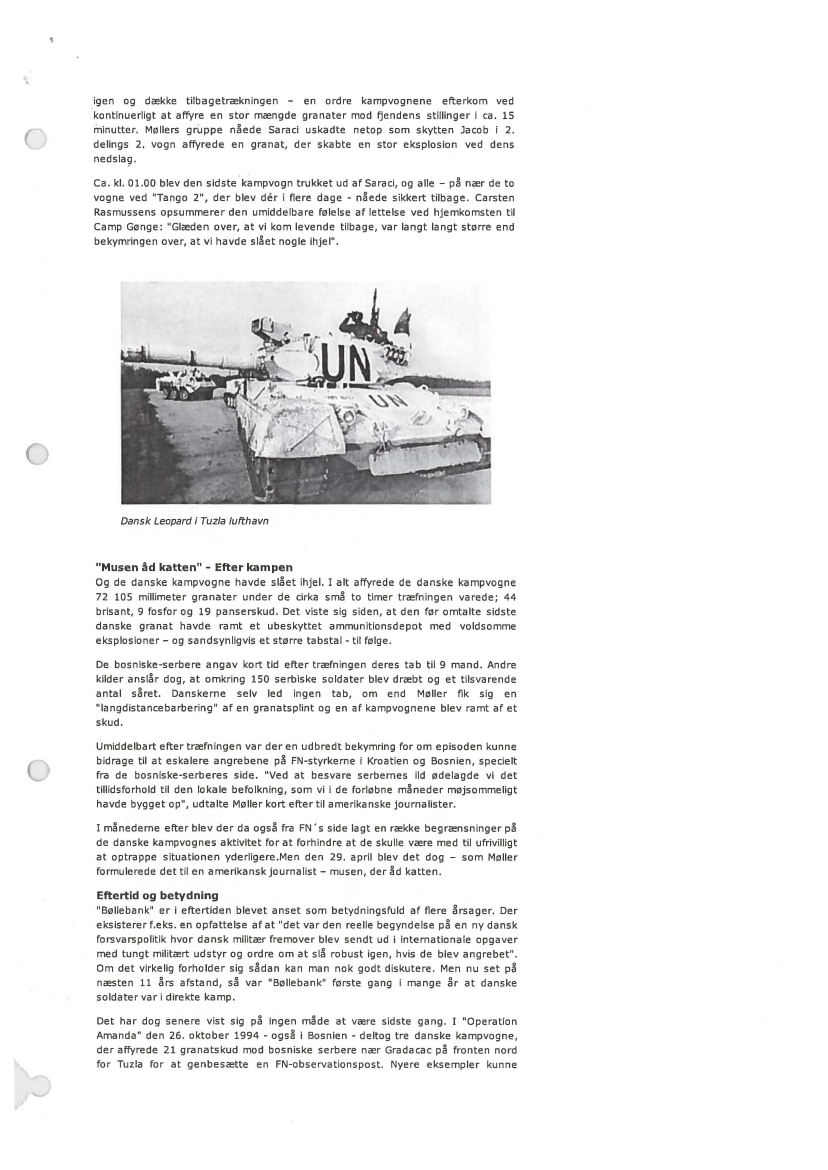 igen og dække tilbagetrækningen – en ordre kampvognene efterkom ved kontinuerligt at affyre en stor mængde granater mod fjendens stillinger i ca. 15 minutter. Møllers gruppe nåede Saraci uskadte netop som skytten Jacob i 2. delings 2. vogn affyrede en granat, der skabte en stor eksplosion ved dens nedslag.

Ca. kl. 01.00 blev den sidste kampvogn trukket ud af Saraci, og alle – på nær de to vogne ved "Tango 2", der blev dér i flere dage - nåede sikkert tilbage. Carsten Rasmussens opsummerer den umiddelbare følelse af lettelse ved hjemkomsten til Camp Gønge: "Glæden over, at vi kom levende tilbage, var langt langt større end bekymringen over, at vi havde slået nogle ihjel".

UN

UN

Dansk Leopard i Tuzla lufthavn

"Musen åd katten" - Efter kampen
Og de danske kampvogne havde slået ihjel. I alt affyrede de danske kampvogne 72 105 millimeter granater under de cirka små to timer træfningen varede; 44 brisant, 9 fosfor og 19 panserskud. Det viste sig siden, at den før omtalte sidste danske granat havde ramt et ubeskyttet ammunitionsdepot med voldsomme eksplosioner – og sandsynligvis et større tabstal - til følge.

De bosniske-serbere angav kort tid efter træfningen deres tab til 9 mand. Andre kilder anslår dog, at omkring 150 serbiske soldater blev dræbt og et tilsvarende antal såret. Danskerne selv led ingen tab, om end Møller fik sig en "langdistancebarbering" af en granatsplint og en af kampvognene blev ramt af et skud.

Umiddelbart efter træfningen var der en udbredt bekymring for om episoden kunne bidrage til at eskalere angrebene på FN-styrkerne i Kroatien og Bosnien, specielt fra de bosniske-serberes side. "Ved at besvare serbernes ild ødelagde vi det tillidsforhold til den lokale befolkning, som vi i de forløbne måneder møjsommeligt havde bygget op", udtalte Møller kort efter til amerikanske journalister.

I månederne efter blev der da også fra FN´s side lagt en række begrænsninger på de danske kampvognes aktivitet for at forhindre at de skulle være med til ufrivilligt at optrappe situationen yderligere.Men den 29. april blev det dog – som Møller formulerede det til en amerikansk journalist – musen, der åd katten.

Eftertid og betydning
"Bøllebank" er i eftertiden blevet anset som betydningsfuld af flere årsager. Der eksisterer f.eks. en opfattelse af at "det var den reelle begyndelse på en ny dansk forsvarspolitik hvor dansk militær fremover blev sendt ud i internationale opgaver med tungt militært udstyr og ordre om at slå robust igen, hvis de blev angrebet". Om det virkelig forholder sig sådan kan man nok godt diskutere. Men nu set på næsten 11 års afstand, så var "Bøllebank" første gang i mange år at danske soldater var i direkte kamp.

Det har dog senere vist sig på ingen måde at være sidste gang. I "Operation Amanda" den 26. oktober 1994 - også i Bosnien - deltog tre danske kampvogne, der affyrede 21 granatskud mod bosniske serbere nær Gradacac på fronten nord for Tuzla for at genbesætte en FN-observationspost. Nyere eksempler kunne